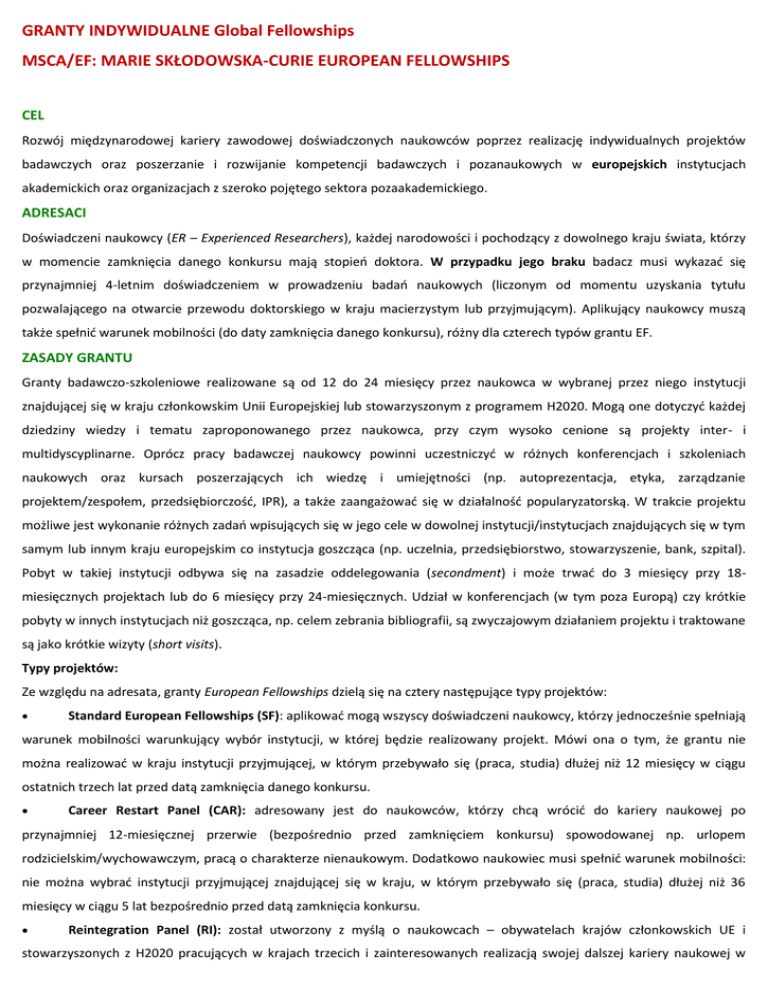 GRANTY INDYWIDUALNE Global Fellowships

MSCA/EF: MARIE SKŁODOWSKA-CURIE EUROPEAN FELLOWSHIPS

CEL

Rozwój międzynarodowej kariery zawodowej doświadczonych naukowców poprzez realizację indywidualnych projektów badawczych oraz poszerzanie i rozwijanie kompetencji badawczych i pozanaukowych w europejskich instytucjach akademickich oraz organizacjach z szeroko pojętego sektora pozaakademickiego.

ADRESACI

Doświadczeni naukowcy (ER – Experienced Researchers), każdej narodowości i pochodzący z dowolnego kraju świata, którzy w momencie zamknięcia danego konkursu mają stopień doktora. W przypadku jego braku badacz musi wykazać się przynajmniej 4-letnim doświadczeniem w prowadzeniu badań naukowych (liczonym od momentu uzyskania tytułu pozwalającego na otwarcie przewodu doktorskiego w kraju macierzystym lub przyjmującym). Aplikujący naukowcy muszą także spełnić warunek mobilności (do daty zamknięcia danego konkursu), różny dla czterech typów grantu EF.

ZASADY GRANTU

Granty badawczo-szkoleniowe realizowane są od 12 do 24 miesięcy przez naukowca w wybranej przez niego instytucji znajdującej się w kraju członkowskim Unii Europejskiej lub stowarzyszonym z programem H2020. Mogą one dotyczyć każdej dziedziny wiedzy i tematu zaproponowanego przez naukowca, przy czym wysoko cenione są projekty inter- i multidyscyplinarne. Oprócz pracy badawczej naukowcy powinni uczestniczyć w różnych konferencjach i szkoleniach naukowych oraz kursach poszerzających ich wiedzę i umiejętności (np. autoprezentacja, etyka, zarządzanie projektem/zespołem, przedsiębiorczość, IPR), a także zaangażować się w działalność popularyzatorską. W trakcie projektu możliwe jest wykonanie różnych zadań wpisujących się w jego cele w dowolnej instytucji/instytucjach znajdujących się w tym samym lub innym kraju europejskim co instytucja goszcząca (np. uczelnia, przedsiębiorstwo, stowarzyszenie, bank, szpital). Pobyt w takiej instytucji odbywa się na zasadzie oddelegowania (secondment) i może trwać do 3 miesięcy przy 18-miesięcznych projektach lub do 6 miesięcy przy 24-miesięcznych. Udział w konferencjach (w tym poza Europą) czy krótkie pobyty w innych instytucjach niż goszcząca, np. celem zebrania bibliografii, są zwyczajowym działaniem projektu i traktowane są jako krótkie wizyty (short visits).

Typy projektów:

Ze względu na adresata, granty European Fellowships dzielą się na cztery następujące typy projektów:

• Standard European Fellowships (SF): aplikować mogą wszyscy doświadczeni naukowcy, którzy jednocześnie spełniają warunek mobilności warunkujący wybór instytucji, w której będzie realizowany projekt. Mówi ona o tym, że grantu nie można realizować w kraju instytucji przyjmującej, w którym przebywało się (praca, studia) dłużej niż 12 miesięcy w ciągu ostatnich trzech lat przed datą zamknięcia danego konkursu.

• Career Restart Panel (CAR): adresowany jest do naukowców, którzy chcą wrócić do kariery naukowej po przynajmniej 12-miesięcznej przerwie (bezpośrednio przed zamknięciem konkursu) spowodowanej np. urlopem rodzicielskim/wychowawczym, pracą o charakterze nienaukowym. Dodatkowo naukowiec musi spełnić warunek mobilności: nie można wybrać instytucji przyjmującej znajdującej się w kraju, w którym przebywało się (praca, studia) dłużej niż 36 miesięcy w ciągu 5 lat bezpośrednio przed datą zamknięcia konkursu.

• Reintegration Panel (RI): został utworzony z myślą o naukowcach – obywatelach krajów członkowskich UE i stowarzyszonych z H2020 pracujących w krajach trzecich i zainteresowanych realizacją swojej dalszej kariery naukowej w